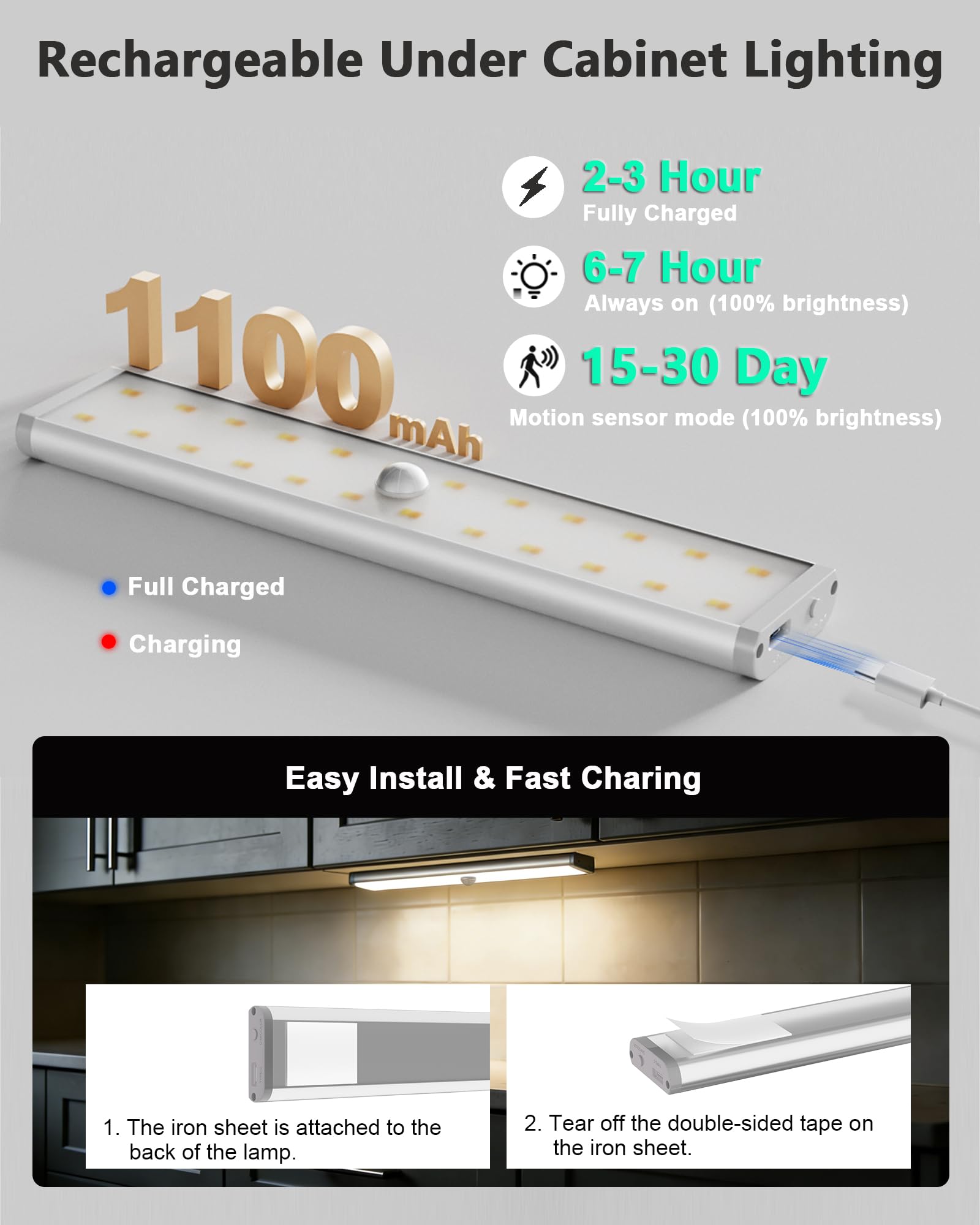 Rechargeable Under Cabinet Lighting

1100mAh

2-3 Hour
Fully Charged

6-7 Hour
Always on (100% brightness)

15-30 Day
Motion sensor mode (100% brightness)

Full Charged

Charging

Easy Install & Fast Charing

1. The iron sheet is attached to the back of the lamp.

2. Tear off the double-sided tape on the iron sheet.